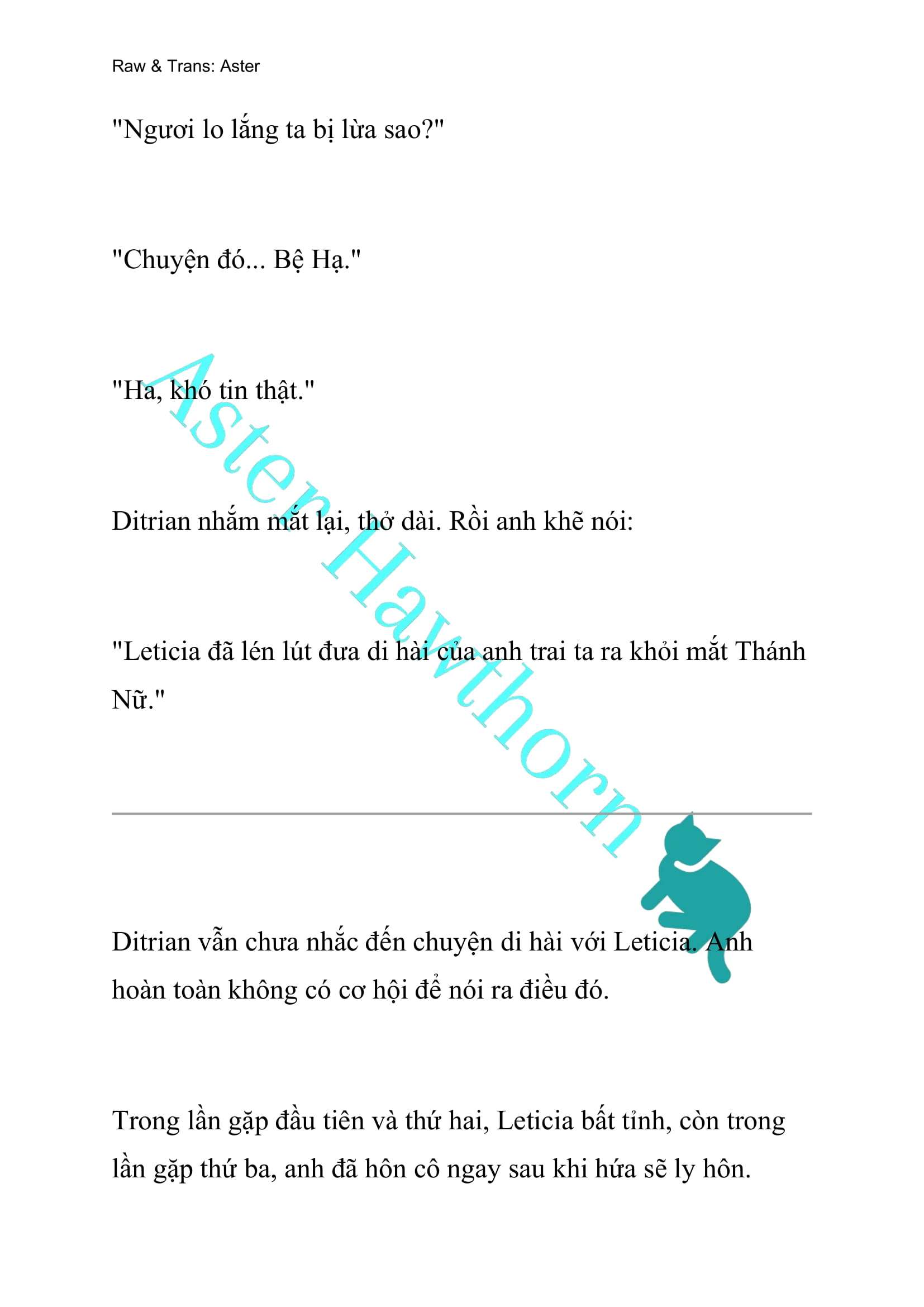 Raw & Trans: Aster

"Ngươi lo lắng ta bị lừa sao?"

"Chuyện đó... Bệ Hạ."

"Ha, khó tin thật."

Ditrian nhắm mắt lại, thở dài. Rồi anh khẽ nói:

"Leticia đã lén lút đưa di hài của anh trai ta ra khỏi mắt Thánh Nữ."

Aster Hawthorn

Ditrian vẫn chưa nhắc đến chuyện di hài với Leticia. Anh hoàn toàn không có cơ hội để nói ra điều đó.

Trong lần gặp đầu tiên và thứ hai, Leticia bất tỉnh, còn trong lần gặp thứ ba, anh đã hôn cô ngay sau khi hứa sẽ ly hôn.